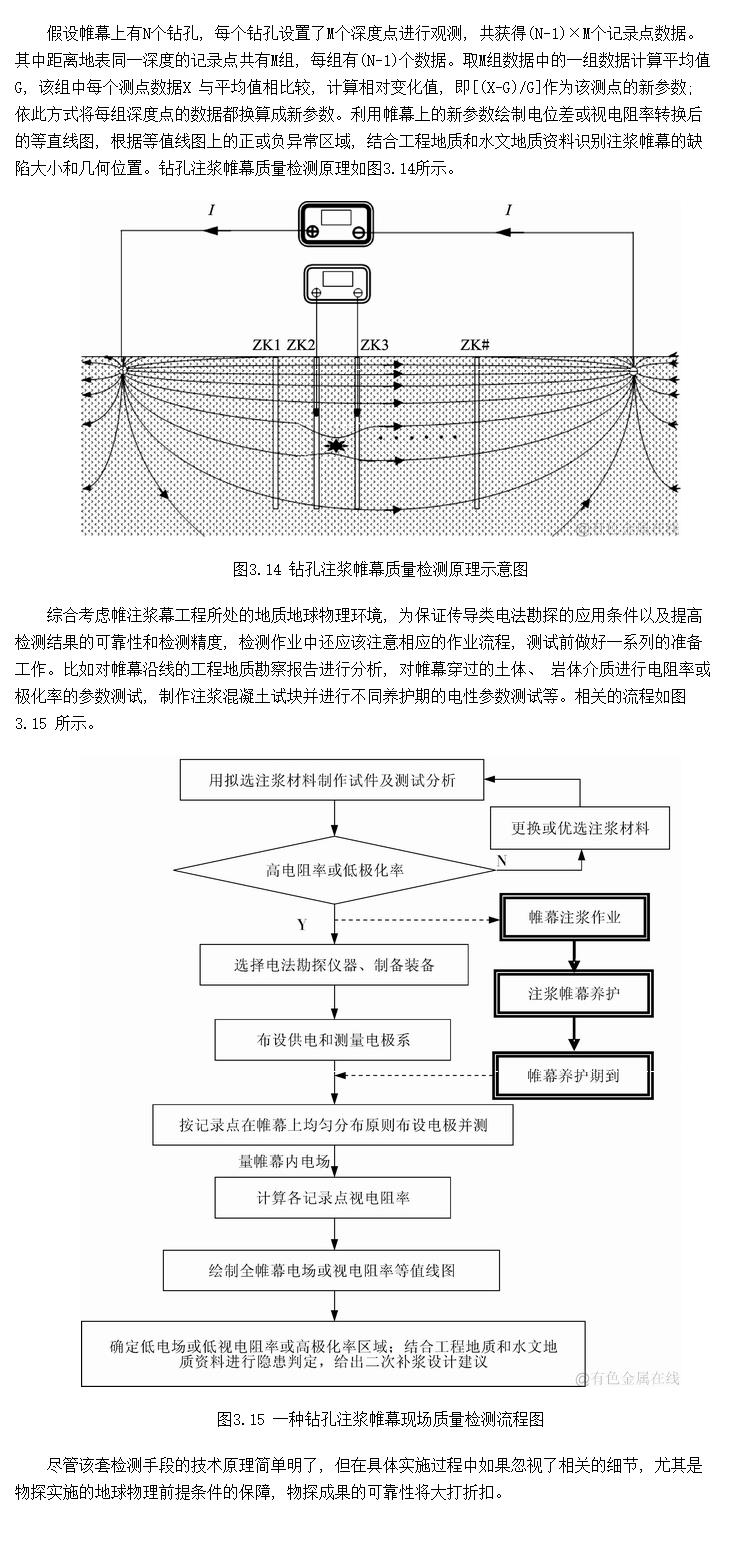 假设帷幕上有N个钻孔，每个钻孔设置了M个深度点进行观测，共获得(N-1)×M个记录点数据。其中距离地表同一深度的记录点共有M组，每组有(N-1)个数据。取M组数据中的一组数据计算平均值G，该组中每个测点数据X 与平均值相比较，计算相对变化值，即[(X-G)/G]作为该测点的新参数；依此方式将每组深度点的数据都换算成新参数。利用帷幕上的新参数绘制电位差或视电阻率转换后的等直线图，根据等值线图上的正或负异常区域，结合工程地质和水文地质资料识别注浆帷幕的缺陷大小和几何位置。钻孔注浆帷幕质量检测原理如图3.14所示。

I
I
ZK1 ZK2 ZK3 ZK#

图3.14 钻孔注浆帷幕质量检测原理示意图

综合考虑帷注浆幕工程所处的地质地球物理环境，为保证传导类电法勘探的应用条件以及提高检测结果的可靠性和检测精度，检测作业中还应该注意相应的作业流程，测试前做好一系列的准备工作。比如对帷幕沿线的工程地质勘察报告进行分析，对帷幕穿过的土体、 岩体介质进行电阻率或极化率的参数测试，制作注浆混凝土试块并进行不同养护期的电性参数测试等。相关的流程如图3.15 所示。

用拟选注浆材料制作试件及测试分析
更换或优选注浆材料
高电阻率或低极化率
N
Y
帷幕注浆作业
选择电法勘探仪器、制备装备
注浆帷幕养护
布设供电和测量电极系
帷幕养护期到
按记录点在帷幕上均匀分布原则布设电极并测
量帷幕内电场
计算各记录点视电阻率
绘制全帷幕电场或视电阻率等值线图
确定低电场或低视电阻率或高极化率区域；结合工程地质和水文地质资料进行隐患判定，给出二次补浆设计建议
@有色金属在线

图3.15 一种钻孔注浆帷幕现场质量检测流程图

尽管该套检测手段的技术原理简单明了，但在具体实施过程中如果忽视了相关的细节，尤其是物探实施的地球物理前提条件的保障，物探成果的可靠性将大打折扣。